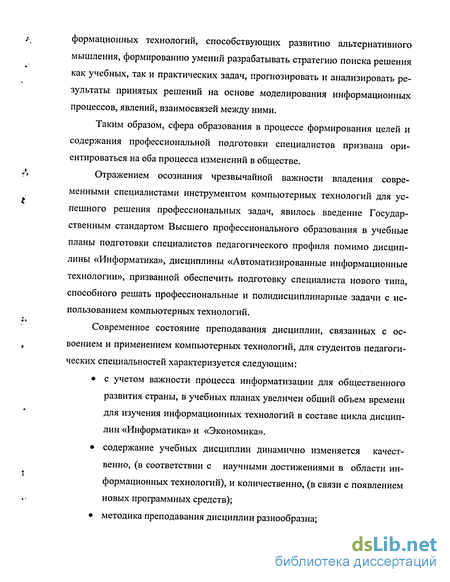 формационных технологий, способствующих развитию альтернативного мышления, формированию умений разрабатывать стратегию поиска решения как учебных, так и практических задач, прогнозировать и анализировать результаты принятых решений на основе моделирования информационных процессов, явлений, взаимосвязей между ними.

Таким образом, сфера образования в процессе формирования целей и содержания профессиональной подготовки специалистов призвана ориентироваться на оба процесса изменений в обществе.

Отражением осознания чрезвычайной важности владения современными специалистами инструментом компьютерных технологий для успешного решения профессиональных задач, явилось введение Государственным стандартом Высшего профессионального образования в учебные планы подготовки специалистов педагогического профиля помимо дисциплины «Информатика», дисциплины «Автоматизированные информационные технологии», призванной обеспечить подготовку специалиста нового типа, способного решать профессиональные и полидисциплинарные задачи с использованием компьютерных технологий.

Современное состояние преподавания дисциплин, связанных с освоением и применением компьютерных технологий, для студентов педагогических специальностей характеризуется следующим:

• с учетом важности процесса информатизации для общественного развития страны, в учебных планах увеличен общий объем времени для изучения информационных технологий в составе цикла дисциплин «Информатика» и «Экономика».

• содержание учебных дисциплин динамично изменяется качественно, (в соответствии с научными достижениями в области информационных технологий), и количественно, (в связи с появлением новых программных средств);

• методика преподавания дисциплин разнообразна;

dsLib.net
библиотека диссертаций